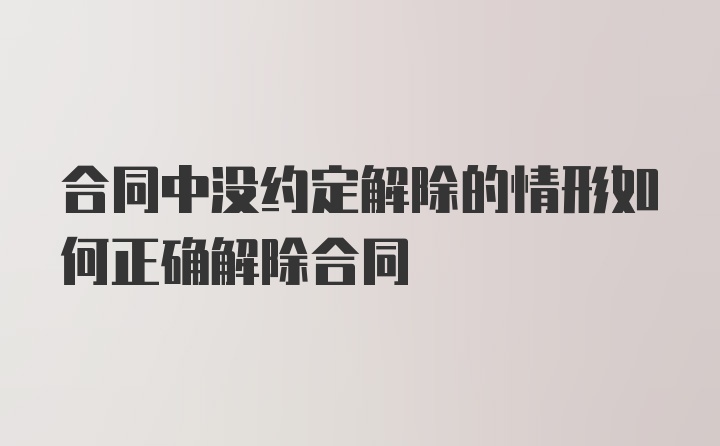 合同中没约定解除的情形如何正确解除合同